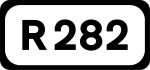 R 282